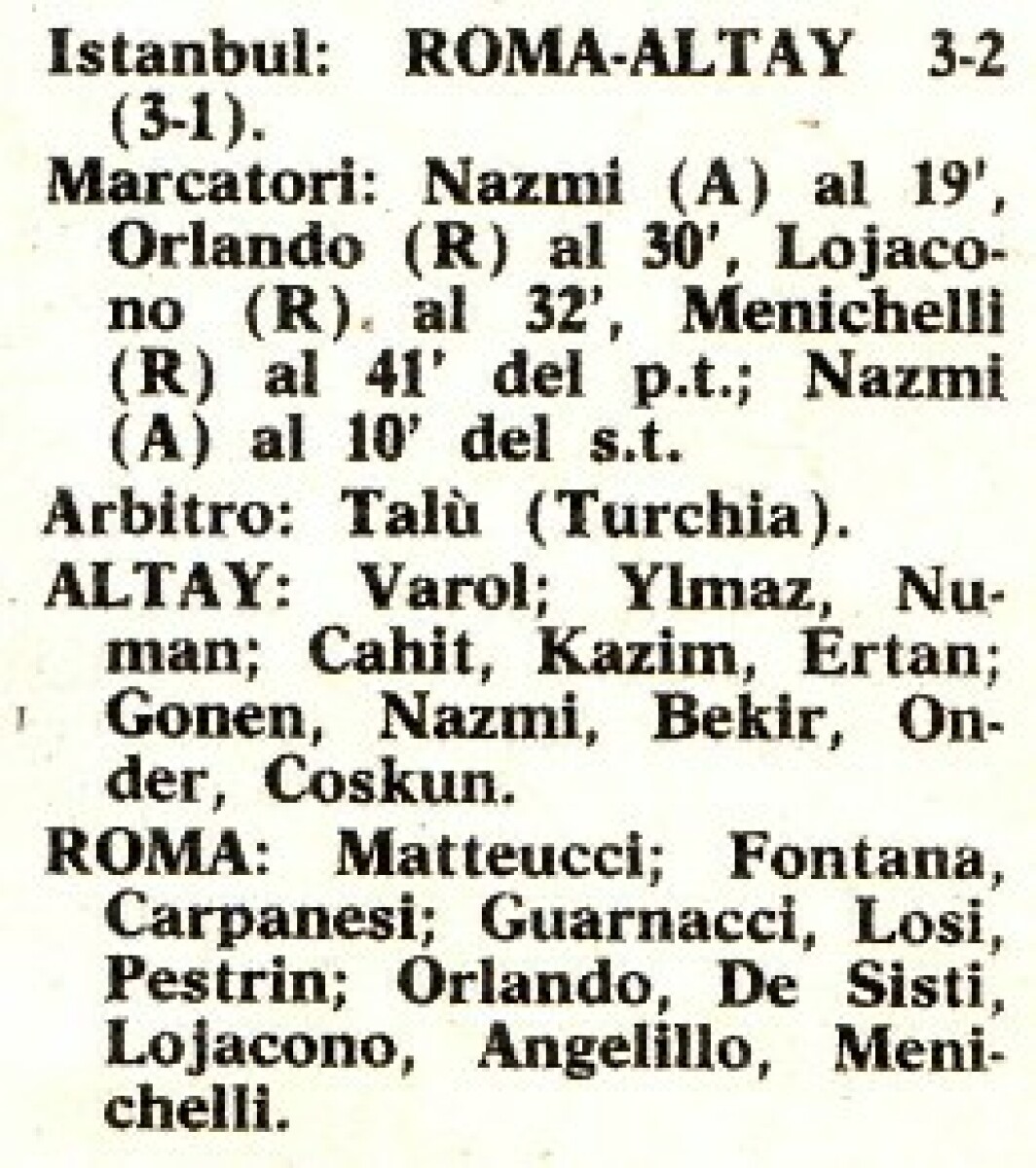 Istanbul: ROMA-ALTAY 3-2 (3-1).

Marcatori: Nazmi (A) al 19', Orlando (R) al 30', Lojacono (R) al 32', Menichelli (R) al 41' del p.t.; Nazmi (A) al 10' del s.t.

Arbitro: Talù (Turchia).

ALTAY: Varol; Ylmaz, Numan; Cahit, Kazim, Ertan; Gonen, Nazmi, Bekir, Onder, Coskun.

ROMA: Matteucci; Fontana, Carpanesi; Guarnacci, Losi, Pestrin; Orlando, De Sisti, Lojacono, Angelillo, Menichelli.